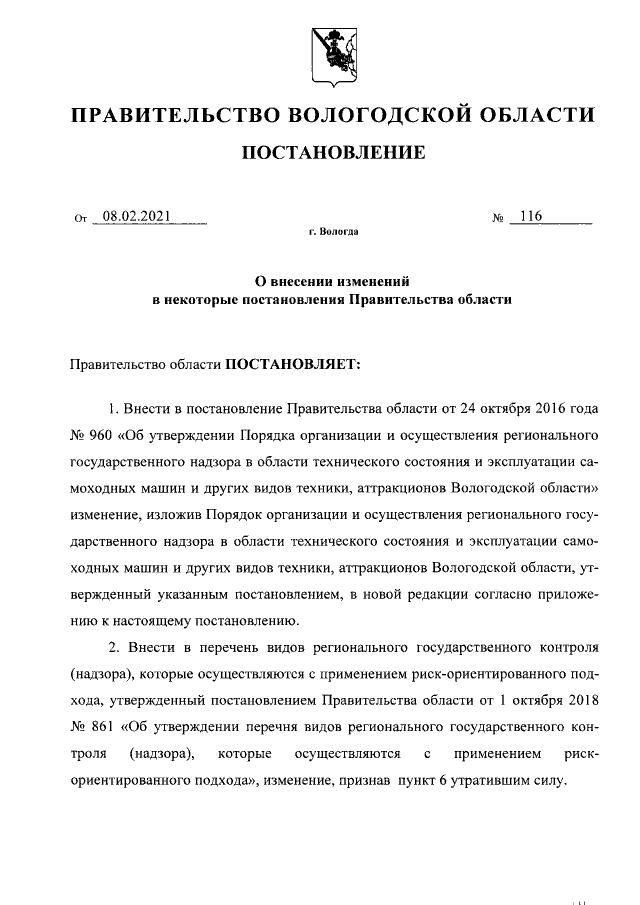 ПРАВИТЕЛЬСТВО ВОЛОГОДСКОЙ ОБЛАСТИ

ПОСТАНОВЛЕНИЕ

От 08.02.2021 № 116

г. Вологда

О внесении изменений в некоторые постановления Правительства области

Правительство области ПОСТАНОВЛЯЕТ:

1. Внести в постановление Правительства области от 24 октября 2016 года № 960 «Об утверждении Порядка организации и осуществления регионального государственного надзора в области технического состояния и эксплуатации самоходных машин и других видов техники, аттракционов Вологодской области» изменение, изложив Порядок организации и осуществления регионального государственного надзора в области технического состояния и эксплуатации самоходных машин и других видов техники, аттракционов Вологодской области, утвержденный указанным постановлением, в новой редакции согласно приложению к настоящему постановлению.

2. Внести в перечень видов регионального государственного контроля (надзора), которые осуществляются с применением риск-ориентированного подхода, утвержденный постановлением Правительства области от 1 октября 2018 № 861 «Об утверждении перечня видов регионального государственного контроля (надзора), которые осуществляются с применением риск-ориентированного подхода», изменение, признав пункт 6 утратившим силу.